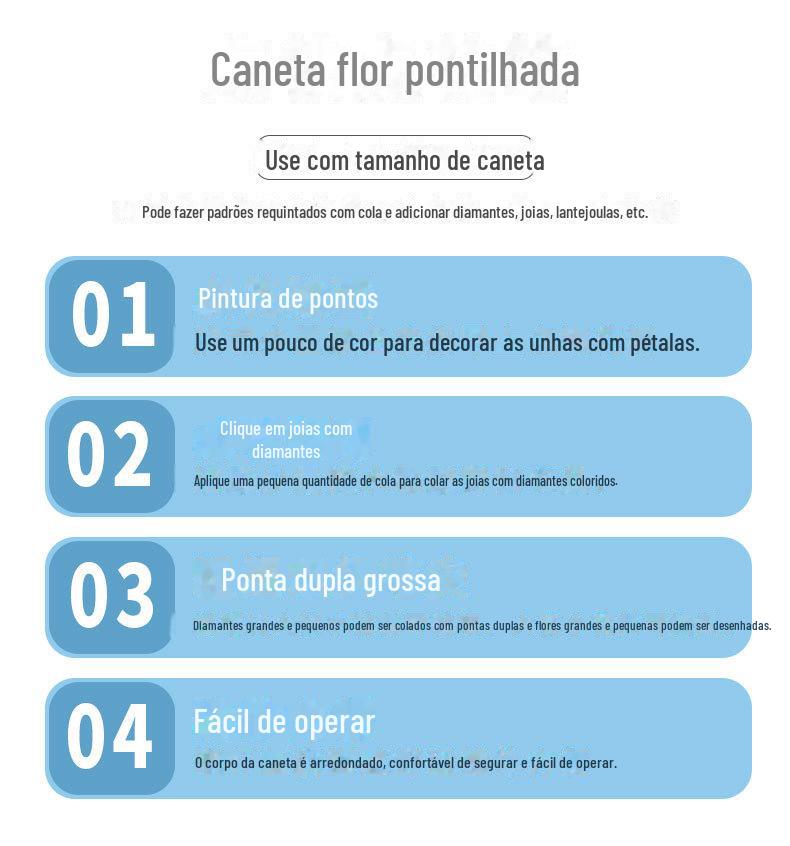 Caneta flor pontilhada

Use com tamanho de caneta

Pode fazer padrões requintados com cola e adicionar diamantes, joias, lantejoulas, etc.

01
Pintura de pontos
Use um pouco de cor para decorar as unhas com pétalas.

02
Clique em joias com diamantes
Aplique uma pequena quantidade de cola para colar as joias com diamantes coloridos.

03
Ponta dupla grossa
Diamantes grandes e pequenos podem ser colados com pontas duplas e flores grandes e pequenas podem ser desenhadas.

04
Fácil de operar
O corpo da caneta é arredondado, confortável de segurar e fácil de operar.